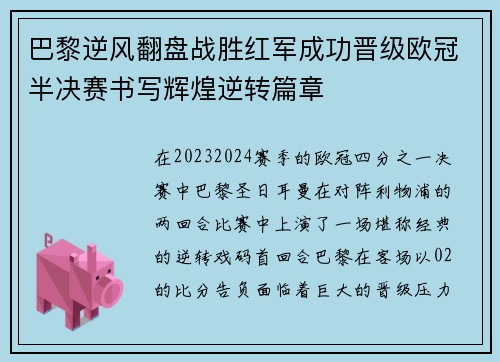 巴黎逆风翻盘战胜红军成功晋级欧冠半决赛书写辉煌逆转篇章

在20232024赛季的欧冠四分之一决赛中巴黎圣日耳曼在对阵利物浦的两回合比赛中上演了一场堪称经典的逆转戏码首回合巴黎在客场以02的比分告负面临着巨大的晋级压力